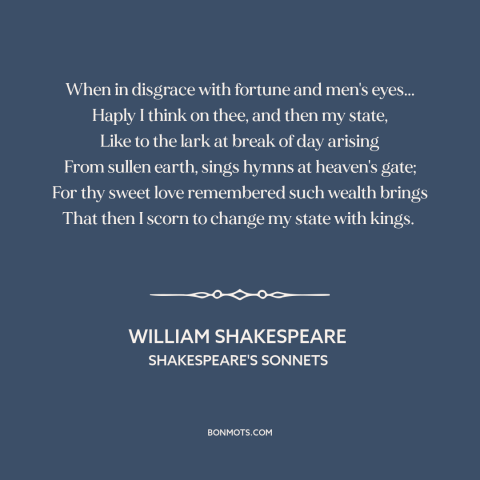 When in disgrace with fortune and men's eyes...
Haply I think on thee, and then my state,
Like to the lark at break of day arising
From sullen earth, sings hymns at heaven's gate;
For thy sweet love remembered such wealth brings
That then I scorn to change my state with kings.

WILLIAM SHAKESPEARE
SHAKESPEARE'S SONNETS

BONMOTS.COM